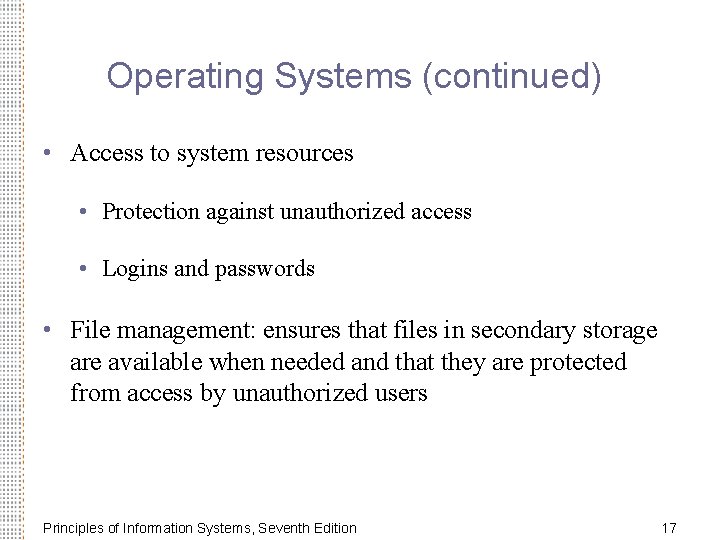 Operating Systems (continued)

• Access to system resources

• Protection against unauthorized access

• Logins and passwords

• File management: ensures that files in secondary storage are available when needed and that they are protected from access by unauthorized users

Principles of Information Systems, Seventh Edition

17